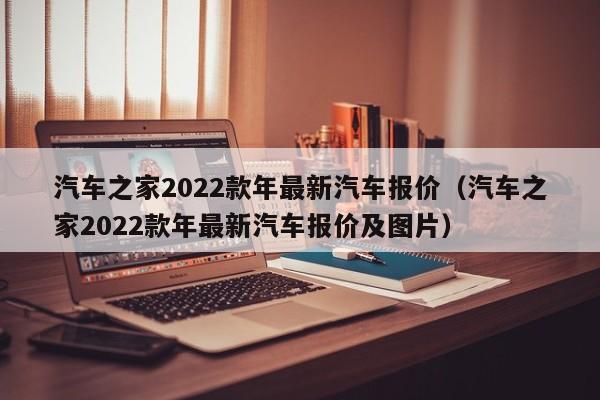 汽车之家2022款年最新汽车报价（汽车之家2022款年最新汽车报价及图片）